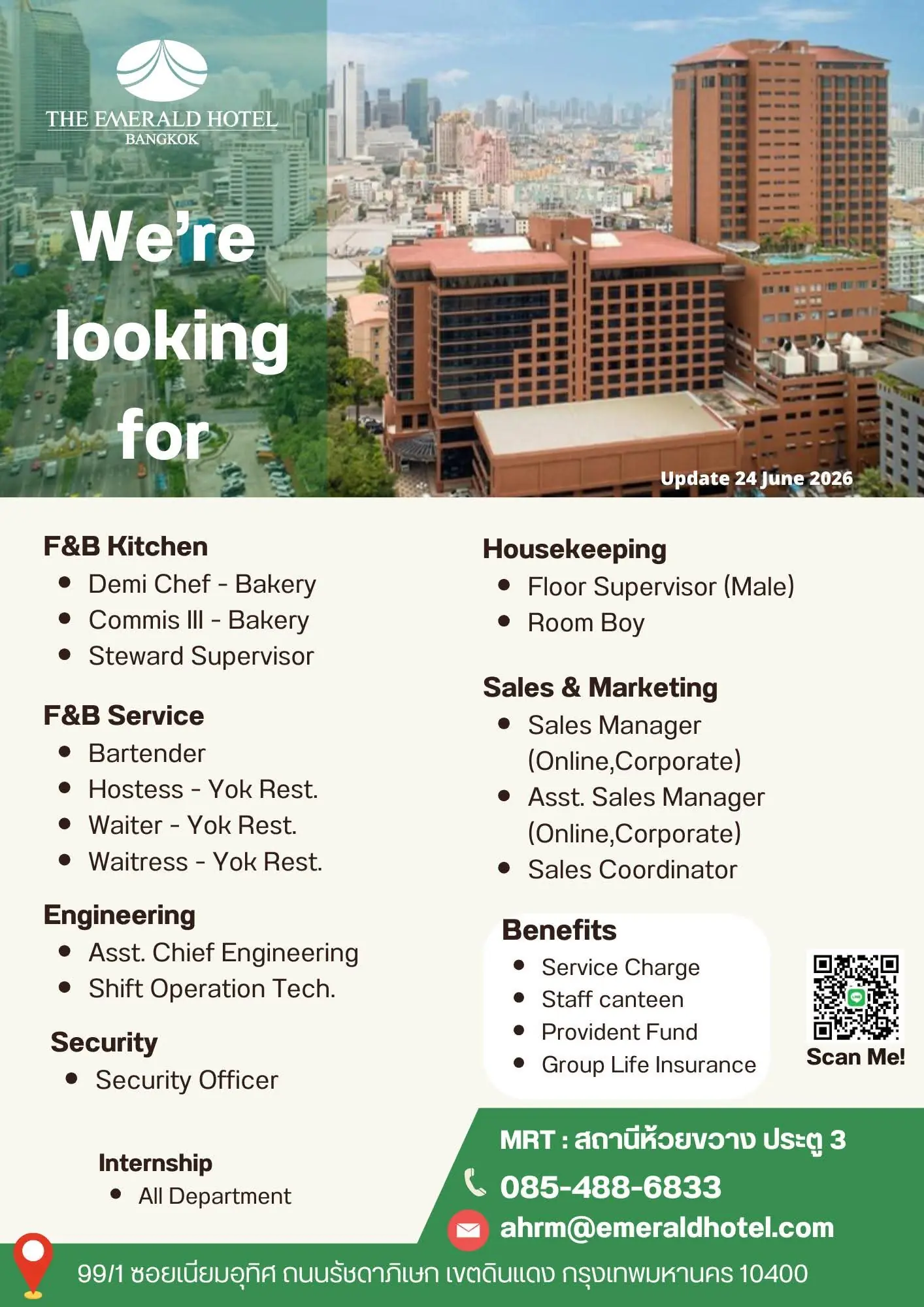 THE EMERALD HOTEL
BANGKOK

We're looking for

Update 24 June 2026

F&B Kitchen
• Demi Chef - Bakery
• Commis III - Bakery
• Steward Supervisor

F&B Service
• Bartender
• Hostess - Yok Rest.
• Waiter - Yok Rest.
• Waitress - Yok Rest.

Engineering
• Asst. Chief Engineering
• Shift Operation Tech.

Security
• Security Officer

Internship
• All Department

Housekeeping
• Floor Supervisor (Male)
• Room Boy

Sales & Marketing
• Sales Manager (Online,Corporate)
• Asst. Sales Manager (Online,Corporate)
• Sales Coordinator

Benefits
• Service Charge
• Staff canteen
• Provident Fund
• Group Life Insurance

Scan Me!

MRT : สถานีห้วยขวาง ประตู 3
085-488-6833
ahrm@emeraldhotel.com

99/1 ซอยเนียมอุทิศ ถนนรัชดาภิเษก เขตดินแดง กรุงเทพมหานคร 10400